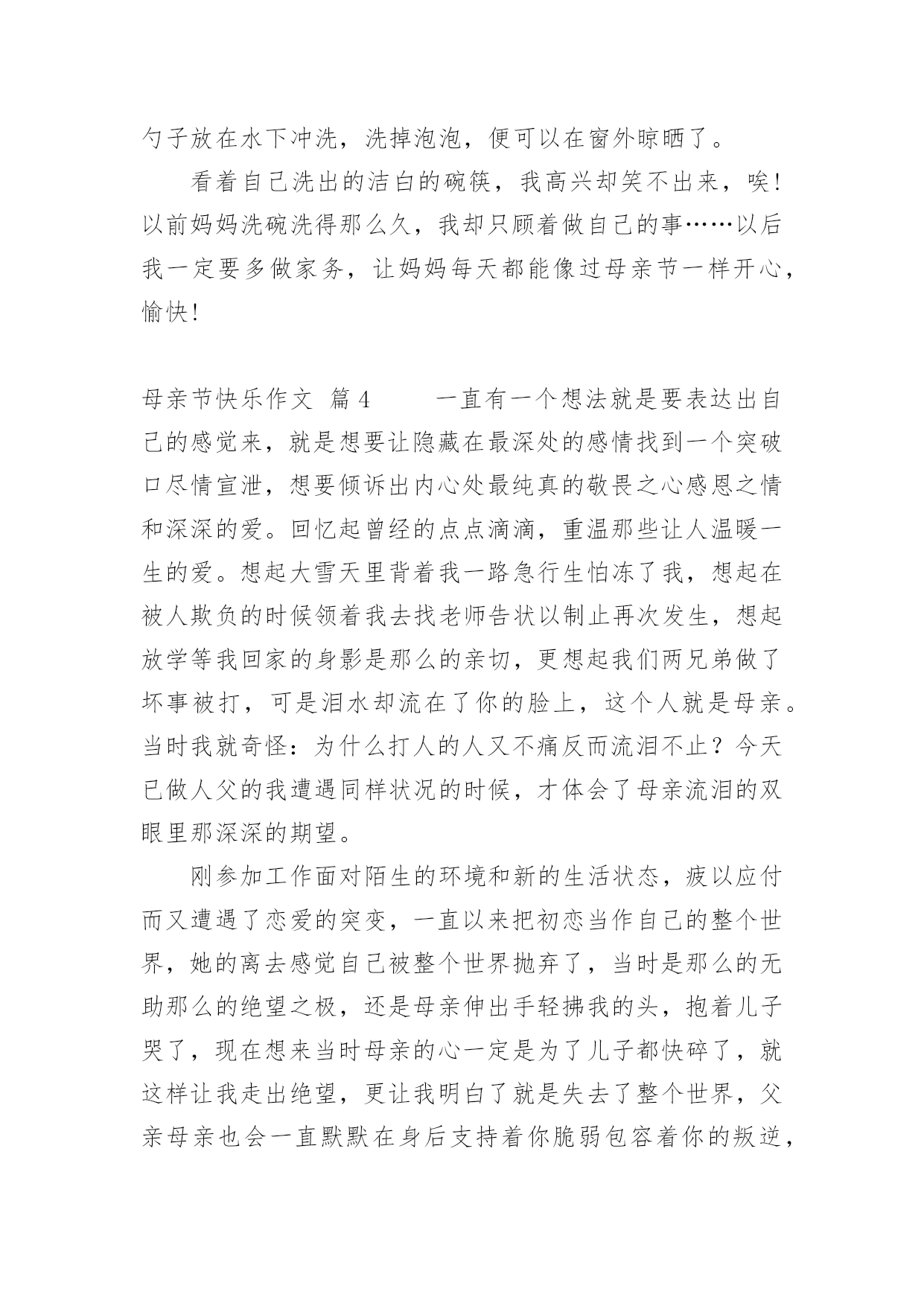 勺子放在水下冲洗，洗掉泡泡，便可以在窗外晾晒了。

看着自己洗出的洁白的碗筷，我高兴却笑不出来，唉！以前妈妈洗碗洗得那么久，我却只顾着做自己的事……以后我一定要多做家务，让妈妈每天都能像过母亲节一样开心，愉快！

母亲节快乐作文 篇4　　一直有一个想法就是要表达出自己的感觉来，就是想要让隐藏在最深处的感情找到一个突破口尽情宣泄，想要倾诉出内心处最纯真的敬畏之心感恩之情和深深的爱。回忆起曾经的点点滴滴，重温那些让人温暖一生的爱。想起大雪天里背着我一路急行生怕冻了我，想起在被人欺负的时候领着我去找老师告状以制止再次发生，想起放学等我回家的身影是那么的亲切，更想起我们两兄弟做了坏事被打，可是泪水却流在了你的脸上，这个人就是母亲。当时我就奇怪：为什么打人的人又不痛反而流泪不止？今天已做人父的我遭遇同样状况的时候，才体会了母亲流泪的双眼里那深深的期望。

刚参加工作面对陌生的环境和新的生活状态，疲以应付而又遭遇了恋爱的突变，一直以来把初恋当作自己的整个世界，她的离去感觉自己被整个世界抛弃了，当时是那么的无助那么的绝望之极，还是母亲伸出手轻拂我的头，抱着儿子哭了，现在想来当时母亲的心一定是为了儿子都快碎了，就这样让我走出绝望，更让我明白了就是失去了整个世界，父亲母亲也会一直默默在身后支持着你脆弱包容着你的叛逆，